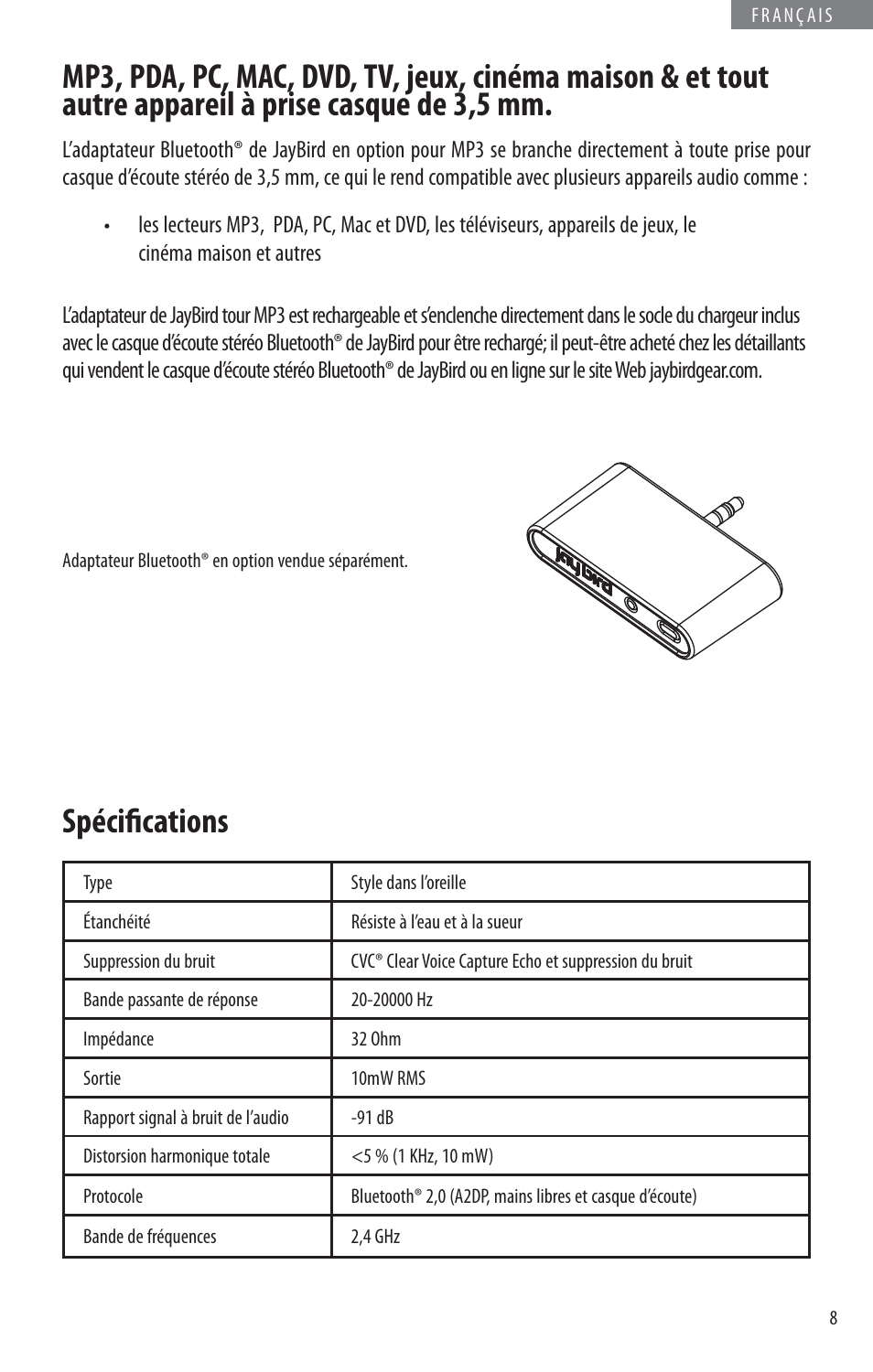 FRANÇAIS

MP3, PDA, PC, MAC, DVD, TV, jeux, cinéma maison & et tout autre appareil à prise casque de 3,5 mm.

L'adaptateur Bluetooth® de JayBird en option pour MP3 se branche directement à toute prise pour casque d'écoute stéréo de 3,5 mm, ce qui le rend compatible avec plusieurs appareils audio comme :

• les lecteurs MP3, PDA, PC, Mac et DVD, les téléviseurs, appareils de jeux, le cinéma maison et autres

L'adaptateur de JayBird tour MP3 est rechargeable et s'enclenche directement dans le socle du chargeur inclus avec le casque d'écoute stéréo Bluetooth® de JayBird pour être rechargé; il peut-être acheté chez les détaillants qui vendent le casque d'écoute stéréo Bluetooth® de JayBird ou en ligne sur le site Web jaybirdgear.com.

Adaptateur Bluetooth® en option vendue séparément.

JayBird

Spécifications

| Type | Style dans l'oreille |
|---|---|
| Étanchéité | Résiste à l'eau et à la sueur |
| Suppression du bruit | CVC® Clear Voice Capture Echo et suppression du bruit |
| Bande passante de réponse | 20-20000 Hz |
| Impédance | 32 Ohm |
| Sortie | 10mW RMS |
| Rapport signal à bruit de l'audio | -91 dB |
| Distorsion harmonique totale | <5 % (1 KHz, 10 mW) |
| Protocole | Bluetooth® 2,0 (A2DP, mains libres et casque d'écoute) |
| Bande de fréquences | 2,4 GHz |

8